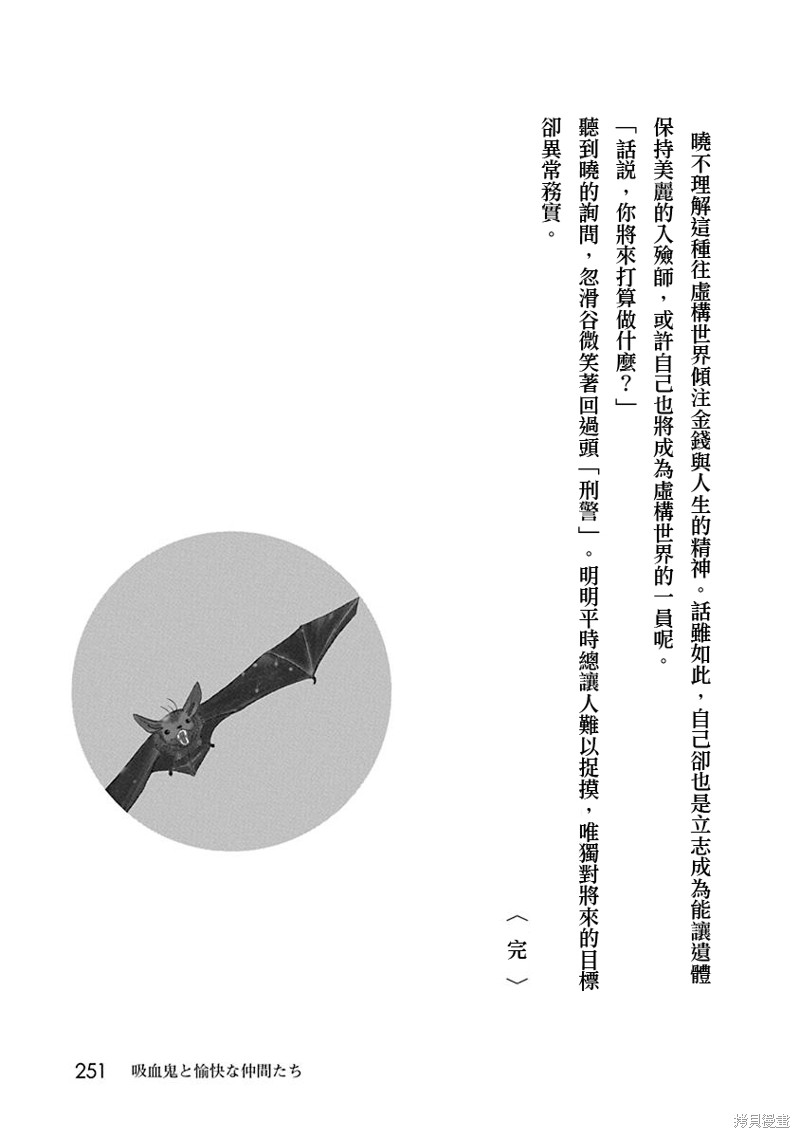 曉不理解這種往虛構世界傾注金錢與人生的精神。話雖如此，自己卻也是立志成為能讓遺體保持美麗的入殮師，或許自己也將成為虛構世界的一員呢。

「話說，你將來打算做什麼？」

聽到曉的詢問，忽滑谷微笑著回過頭「刑警」。明明平時總讓人難以捉摸，唯獨對將來的目標卻異常務實。

〈完〉

251　吸血鬼と愉快な仲間たち

拷貝漫畫